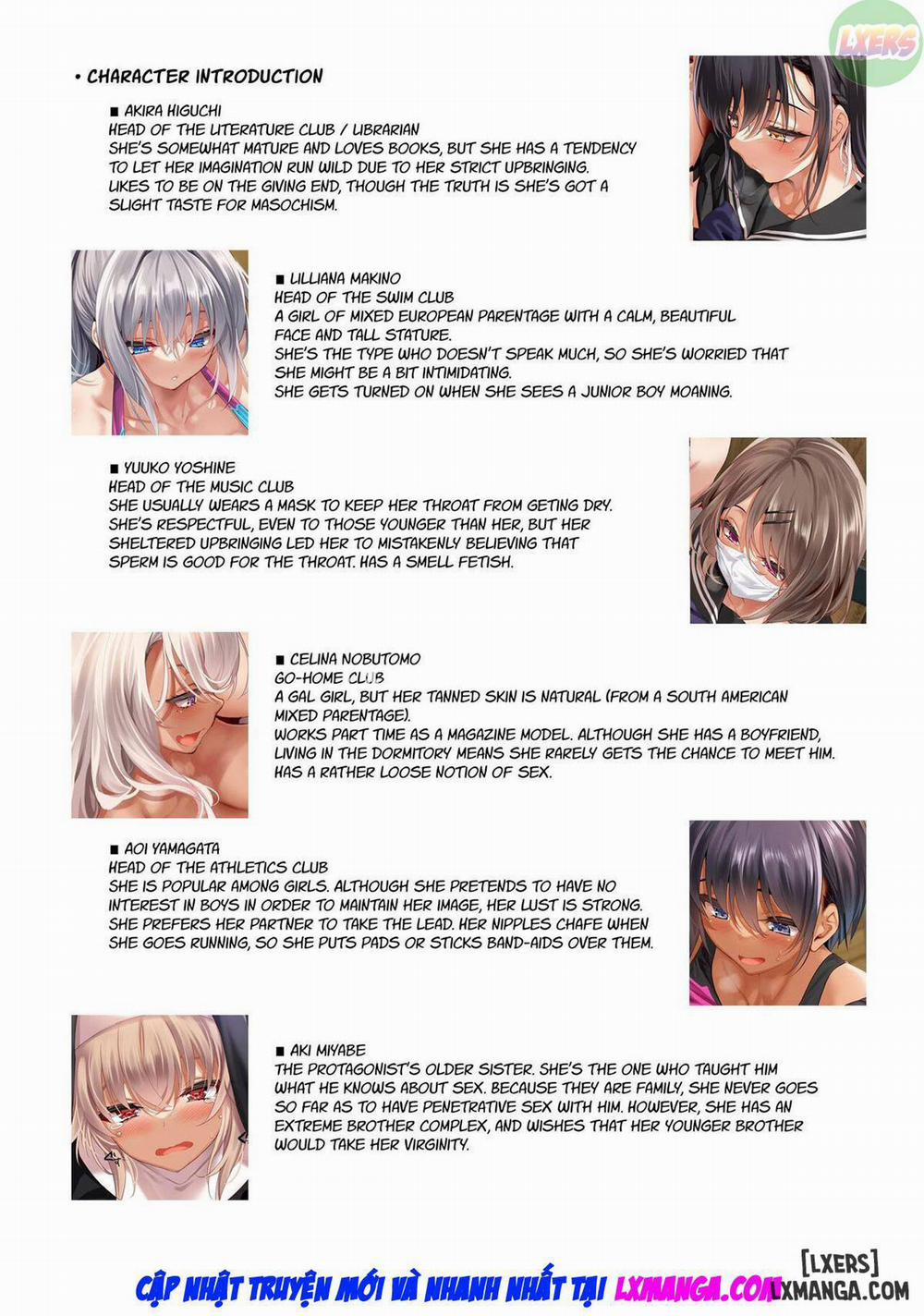 LXERS

• CHARACTER INTRODUCTION

■ AKIRA HIGUCHI
HEAD OF THE LITERATURE CLUB / LIBRARIAN
SHE'S SOMEWHAT MATURE AND LOVES BOOKS, BUT SHE HAS A TENDENCY TO LET HER IMAGINATION RUN WILD DUE TO HER STRICT UPBRINGING.
LIKES TO BE ON THE GIVING END, THOUGH THE TRUTH IS SHE'S GOT A SLIGHT TASTE FOR MASOCHISM.

■ LILLIANA MAKINO
HEAD OF THE SWIM CLUB
A GIRL OF MIXED EUROPEAN PARENTAGE WITH A CALM, BEAUTIFUL FACE AND TALL STATURE.
SHE'S THE TYPE WHO DOESN'T SPEAK MUCH, SO SHE'S WORRIED THAT SHE MIGHT BE A BIT INTIMIDATING.
SHE GETS TURNED ON WHEN SHE SEES A JUNIOR BOY MOANING.

■ YUUKO YOSHINE
HEAD OF THE MUSIC CLUB
SHE USUALLY WEARS A MASK TO KEEP HER THROAT FROM GETING DRY.
SHE'S RESPECTFUL, EVEN TO THOSE YOUNGER THAN HER, BUT HER SHELTERED UPBRINGING LED HER TO MISTAKENLY BELIEVING THAT SPERM IS GOOD FOR THE THROAT. HAS A SMELL FETISH.

■ CELINA NOBUTOMO
GO-HOME CLUB
A GAL GIRL, BUT HER TANNED SKIN IS NATURAL (FROM A SOUTH AMERICAN MIXED PARENTAGE).
WORKS PART TIME AS A MAGAZINE MODEL. ALTHOUGH SHE HAS A BOYFRIEND, LIVING IN THE DORMITORY MEANS SHE RARELY GETS THE CHANCE TO MEET HIM.
HAS A RATHER LOOSE NOTION OF SEX.

■ AOI YAMAGATA
HEAD OF THE ATHLETICS CLUB
SHE IS POPULAR AMONG GIRLS. ALTHOUGH SHE PRETENDS TO HAVE NO INTEREST IN BOYS IN ORDER TO MAINTAIN HER IMAGE, HER LUST IS STRONG.
SHE PREFERS HER PARTNER TO TAKE THE LEAD. HER NIPPLES CHAFE WHEN SHE GOES RUNNING, SO SHE PUTS PADS OR STICKS BAND-AIDS OVER THEM.

■ AKI MIYABE
THE PROTAGONIST'S OLDER SISTER. SHE'S THE ONE WHO TAUGHT HIM WHAT HE KNOWS ABOUT SEX. BECAUSE THEY ARE FAMILY, SHE NEVER GOES SO FAR AS TO HAVE PENETRATIVE SEX WITH HIM. HOWEVER, SHE HAS AN EXTREME BROTHER COMPLEX, AND WISHES THAT HER YOUNGER BROTHER WOULD TAKE HER VIRGINITY.

[LXERS]
CẬP NHẬT TRUYỆN MỚI VÀ NHANH NHẤT TẠI LXMANGA.COM LXMANGA.COM